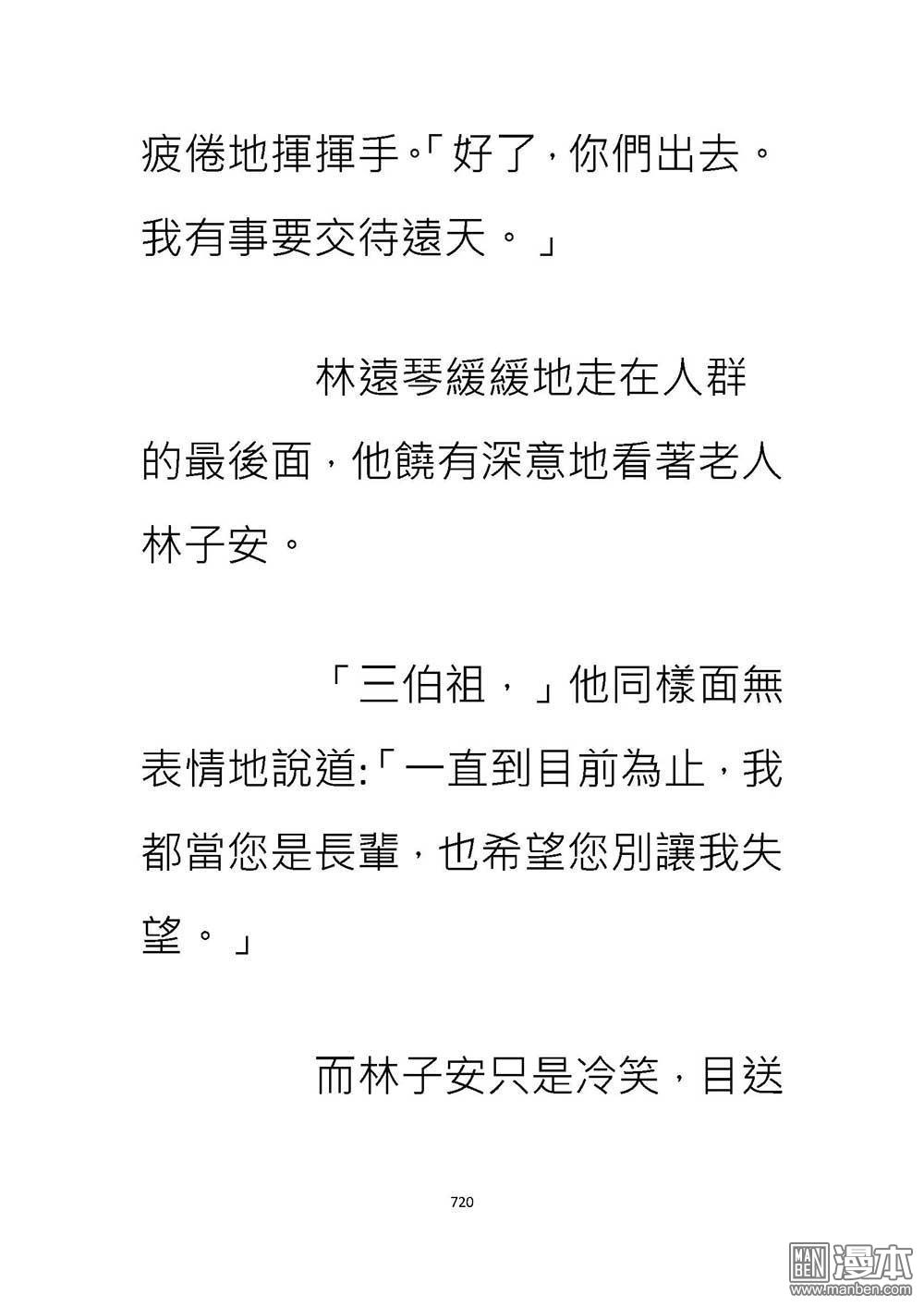 疲倦地揮揮手。「好了，你們出去。我有事要交待遠天。」

林遠琴緩緩地走在人群的最後面，他饒有深意地看著老人林子安。

「三伯祖，」他同樣面無表情地說道:「一直到目前為止，我都當您是長輩，也希望您別讓我失望。」

而林子安只是冷笑，目送

720

MAN BEN 漫本 www.manben.com